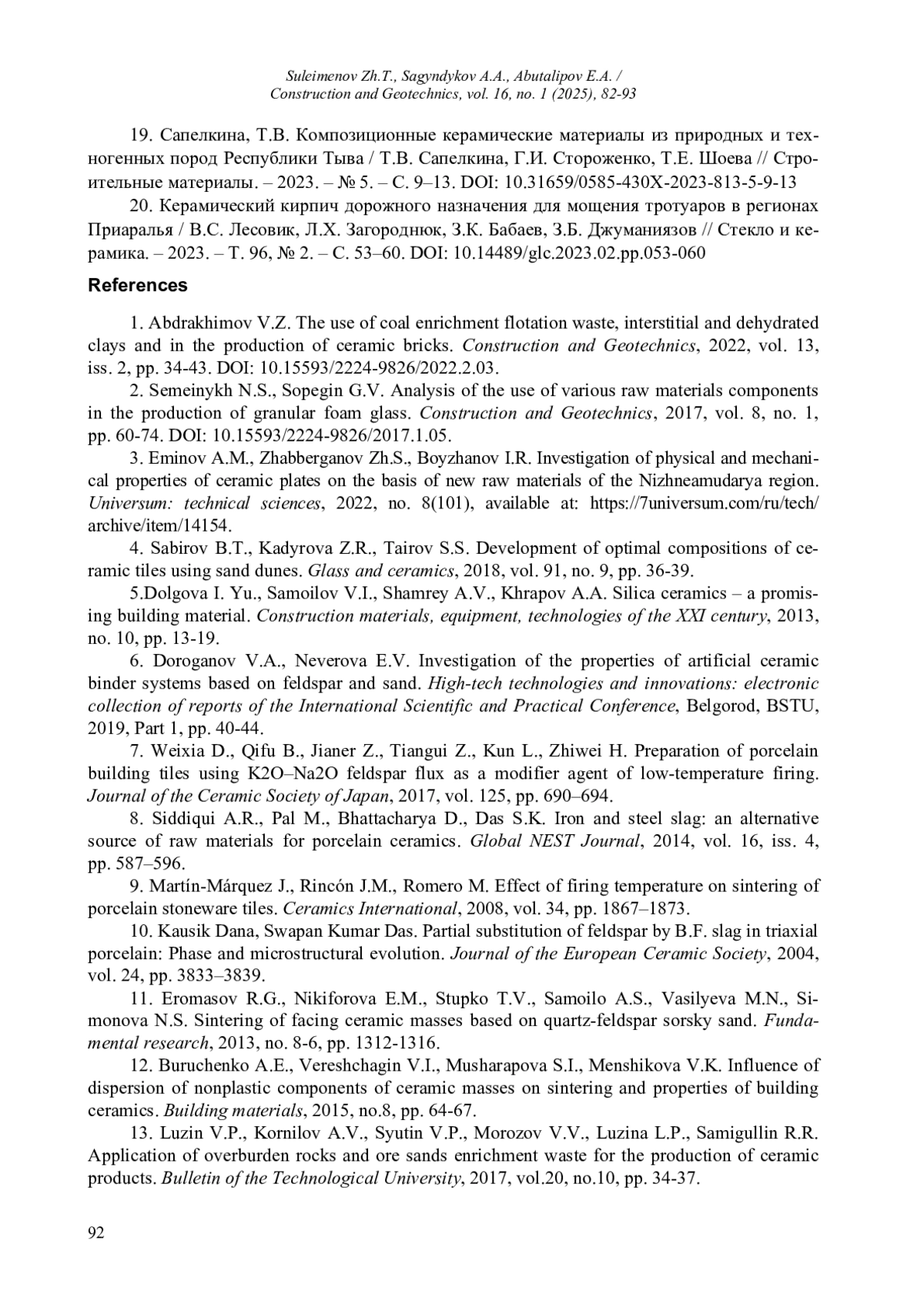 Suleimenov Zh.T., Sagyndykov A.A., Abutalipov E.A. /
Construction and Geotechnics, vol. 16, no. 1 (2025), 82-93

19. Сапелкина, Т.В. Композиционные керамические материалы из природных и техногенных пород Республики Тыва / Т.В. Сапелкина, Г.И. Стороженко, Т.Е. Шоева // Строительные материалы. – 2023. – № 5. – С. 9–13. DOI: 10.31659/0585-430X-2023-813-5-9-13

20. Керамический кирпич дорожного назначения для мощения тротуаров в регионах Приаралья / В.С. Лесовик, Л.Х. Загороднюк, З.К. Бабаев, З.Б. Джуманиязов // Стекло и керамика. – 2023. – Т. 96, № 2. – С. 53–60. DOI: 10.14489/glc.2023.02.pp.053-060

References

1. Abdrakhimov V.Z. The use of coal enrichment flotation waste, interstitial and dehydrated clays and in the production of ceramic bricks. Construction and Geotechnics, 2022, vol. 13, iss. 2, pp. 34-43. DOI: 10.15593/2224-9826/2022.2.03.

2. Semeinykh N.S., Sopegin G.V. Analysis of the use of various raw materials components in the production of granular foam glass. Construction and Geotechnics, 2017, vol. 8, no. 1, pp. 60-74. DOI: 10.15593/2224-9826/2017.1.05.

3. Eminov A.M., Zhabberganov Zh.S., Boyzhanov I.R. Investigation of physical and mechanical properties of ceramic plates on the basis of new raw materials of the Nizhneamudarya region. Universum: technical sciences, 2022, no. 8(101), available at: https://7universum.com/ru/tech/archive/item/14154.

4. Sabirov B.T., Kadyrova Z.R., Tairov S.S. Development of optimal compositions of ceramic tiles using sand dunes. Glass and ceramics, 2018, vol. 91, no. 9, pp. 36-39.

5.Dolgova I. Yu., Samoilov V.I., Shamrey A.V., Khrapov A.A. Silica ceramics – a promising building material. Construction materials, equipment, technologies of the XXI century, 2013, no. 10, pp. 13-19.

6. Doroganov V.A., Neverova E.V. Investigation of the properties of artificial ceramic binder systems based on feldspar and sand. High-tech technologies and innovations: electronic collection of reports of the International Scientific and Practical Conference, Belgorod, BSTU, 2019, Part 1, pp. 40-44.

7. Weixia D., Qifu B., Jianer Z., Tiangui Z., Kun L., Zhiwei H. Preparation of porcelain building tiles using K2O–Na2O feldspar flux as a modifier agent of low-temperature firing. Journal of the Ceramic Society of Japan, 2017, vol. 125, pp. 690–694.

8. Siddiqui A.R., Pal M., Bhattacharya D., Das S.K. Iron and steel slag: an alternative source of raw materials for porcelain ceramics. Global NEST Journal, 2014, vol. 16, iss. 4, pp. 587–596.

9. Martín-Márquez J., Rincón J.M., Romero M. Effect of firing temperature on sintering of porcelain stoneware tiles. Ceramics International, 2008, vol. 34, pp. 1867–1873.

10. Kausik Dana, Swapan Kumar Das. Partial substitution of feldspar by B.F. slag in triaxial porcelain: Phase and microstructural evolution. Journal of the European Ceramic Society, 2004, vol. 24, pp. 3833–3839.

11. Eromasov R.G., Nikiforova E.M., Stupko T.V., Samoilo A.S., Vasilyeva M.N., Simonova N.S. Sintering of facing ceramic masses based on quartz-feldspar sorsky sand. Fundamental research, 2013, no. 8-6, pp. 1312-1316.

12. Buruchenko A.E., Vereshchagin V.I., Musharapova S.I., Menshikova V.K. Influence of dispersion of nonplastic components of ceramic masses on sintering and properties of building ceramics. Building materials, 2015, no.8, pp. 64-67.

13. Luzin V.P., Kornilov A.V., Syutin V.P., Morozov V.V., Luzina L.P., Samigullin R.R. Application of overburden rocks and ore sands enrichment waste for the production of ceramic products. Bulletin of the Technological University, 2017, vol.20, no.10, pp. 34-37.

92